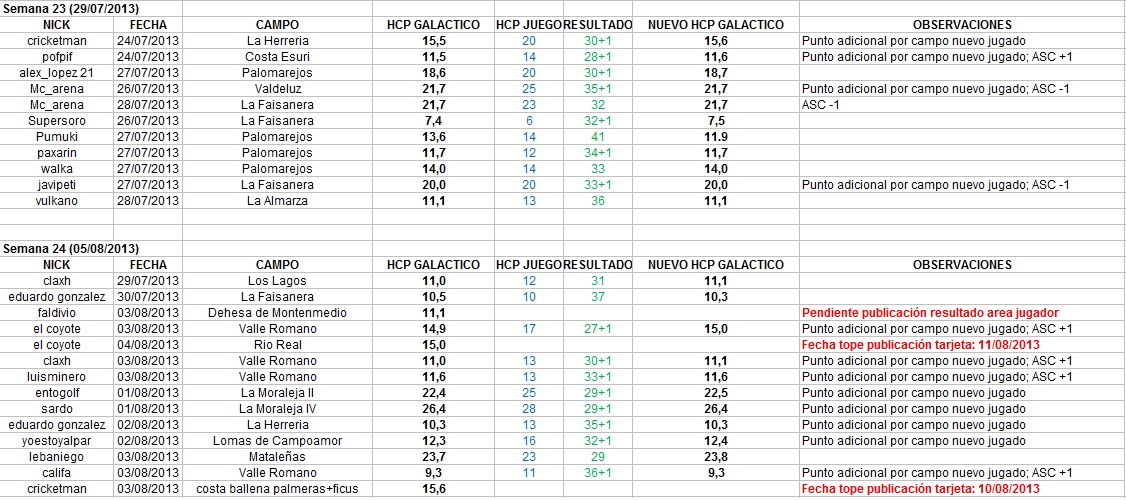 Semana 23 (29/07/2013)

| NICK | FECHA | CAMPO | HCP GALACTICO | HCP JUEGO | RESULTADO | NUEVO HCP GALACTICO | OBSERVACIONES |
|---|---|---|---|---|---|---|---|
| cricketman | 24/07/2013 | La Herreria | 15,5 | 20 | 30+1 | 15,6 | Punto adicional por campo nuevo jugado |
| pofpif | 24/07/2013 | Costa Esuri | 11,5 | 14 | 28+1 | 11,6 | Punto adicional por campo nuevo jugado; ASC +1 |
| alex_lopez 21 | 27/07/2013 | Palomarejos | 18,6 | 20 | 30+1 | 18,7 | |
| Mc_arena | 26/07/2013 | Valdeluz | 21,7 | 25 | 35+1 | 21,7 | Punto adicional por campo nuevo jugado; ASC -1 |
| Mc_arena | 28/07/2013 | La Faisanera | 21,7 | 23 | 32 | 21,7 | ASC -1 |
| Supersoro | 26/07/2013 | La Faisanera | 7,4 | 6 | 32+1 | 7,5 | |
| Pumuki | 27/07/2013 | Palomarejos | 13,6 | 14 | 41 | 11.9 | |
| paxarin | 27/07/2013 | Palomarejos | 11,7 | 12 | 34+1 | 11,7 | |
| walka | 27/07/2013 | Palomarejos | 14,0 | 14 | 33 | 14,0 | |
| javipeti | 27/07/2013 | La Faisanera | 20,0 | 20 | 33+1 | 20,0 | Punto adicional por campo nuevo jugado; ASC -1 |
| vulkano | 28/07/2013 | La Almarza | 11,1 | 13 | 36 | 11,1 | |

Semana 24 (05/08/2013)

| NICK | FECHA | CAMPO | HCP GALACTICO | HCP JUEGO | RESULTADO | NUEVO HCP GALACTICO | OBSERVACIONES |
|---|---|---|---|---|---|---|---|
| claxh | 29/07/2013 | Los Lagos | 11,0 | 12 | 31 | 11,1 | |
| eduardo gonzalez | 30/07/2013 | La Faisanera | 10,5 | 10 | 37 | 10,3 | |
| faldivio | 03/08/2013 | Dehesa de Montenmedio | 11,1 | | | | Pendiente publicación resultado area jugador |
| el coyote | 03/08/2013 | Valle Romano | 14,9 | 17 | 27+1 | 15,0 | Punto adicional por campo nuevo jugado; ASC +1 |
| el coyote | 04/08/2013 | Rio Real | 15,0 | | | | Fecha tope publicación tarjeta: 11/08/2013 |
| claxh | 03/08/2013 | Valle Romano | 11,0 | 13 | 30+1 | 11,1 | Punto adicional por campo nuevo jugado; ASC +1 |
| luisminero | 03/08/2013 | Valle Romano | 11,6 | 13 | 33+1 | 11,6 | Punto adicional por campo nuevo jugado; ASC +1 |
| entogolf | 01/08/2013 | La Moraleja II | 22,4 | 25 | 29+1 | 22,5 | Punto adicional por campo nuevo jugado |
| sardo | 01/08/2013 | La Moraleja IV | 26,4 | 28 | 29+1 | 26,4 | Punto adicional por campo nuevo jugado |
| eduardo gonzalez | 02/08/2013 | La Herreria | 10,3 | 13 | 35+1 | 10,3 | Punto adicional por campo nuevo jugado |
| yoestoyalpar | 02/08/2013 | Lomas de Campoamor | 12,3 | 16 | 32+1 | 12,4 | Punto adicional por campo nuevo jugado |
| lebaniego | 03/08/2013 | Mataleñas | 23,7 | 23 | 29 | 23,8 | |
| califa | 03/08/2013 | Valle Romano | 9,3 | 11 | 36+1 | 9,3 | Punto adicional por campo nuevo jugado; ASC +1 |
| cricketman | 03/08/2013 | costa ballena palmeras+ficus | 15,6 | | | | Fecha tope publicación tarjeta: 10/08/2013 |